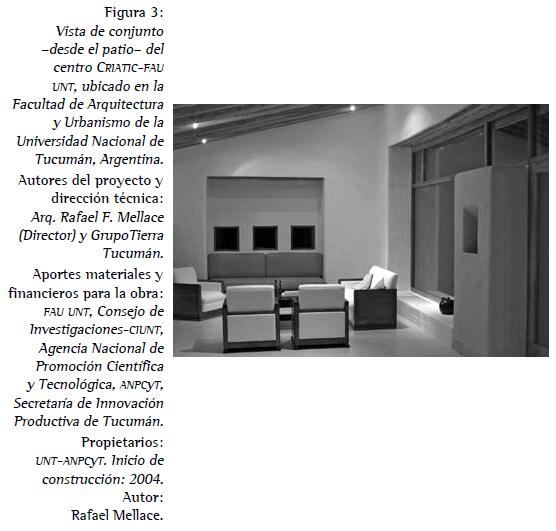 Figura 3:
Vista de conjunto –desde el patio– del centro CRIATIC-FAU UNT, ubicado en la Facultad de Arquitectura y Urbanismo de la Universidad Nacional de Tucumán, Argentina.

Autores del proyecto y dirección técnica: Arq. Rafael F. Mellace (Director) y GrupoTierra Tucumán.

Aportes materiales y financieros para la obra: FAU UNT, Consejo de Investigaciones-CIUNT, Agencia Nacional de Promoción Científica y Tecnológica, ANPCyT, Secretaría de Innovación Productiva de Tucumán.

Propietarios: UNT-ANPCyT. Inicio de construcción: 2004.

Autor: Rafael Mellace.